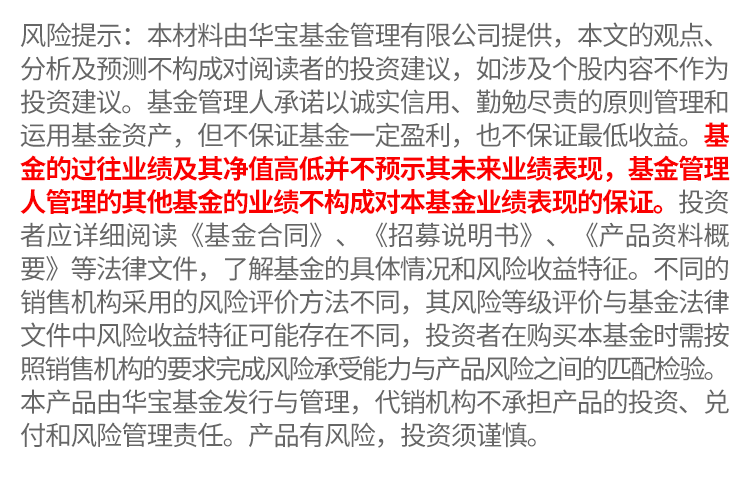 风险提示：本材料由华宝基金管理有限公司提供，本文的观点、分析及预测不构成对阅读者的投资建议，如涉及个股内容不作为投资建议。基金管理人承诺以诚实信用、勤勉尽责的原则管理和运用基金资产，但不保证基金一定盈利，也不保证最低收益。基金的过往业绩及其净值高低并不预示其未来业绩表现，基金管理人管理的其他基金的业绩不构成对本基金业绩表现的保证。投资者应详细阅读《基金合同》、《招募说明书》、《产品资料概要》等法律文件，了解基金的具体情况和风险收益特征。不同的销售机构采用的风险评价方法不同，其风险等级评价与基金法律文件中风险收益特征可能存在不同，投资者在购买本基金时需按照销售机构的要求完成风险承受能力与产品风险之间的匹配检验。本产品由华宝基金发行与管理，代销机构不承担产品的投资、兑付和风险管理责任。产品有风险，投资须谨慎。